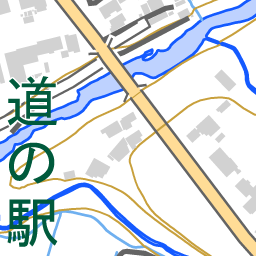 道の駅